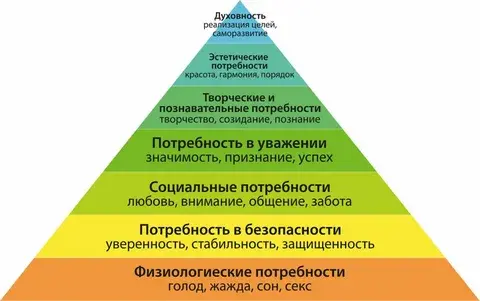 Духовность
реализация целей, саморазвитие

Эстетические потребности
красота, гармония, порядок

Творческие и познавательные потребности
творчество, созидание, познание

Потребность в уважении
значимость, признание, успех

Социальные потребности
любовь, внимание, общение, забота

Потребность в безопасности
уверенность, стабильность, защищенность

Физиологиеские потребности
голод, жажда, сон, секс